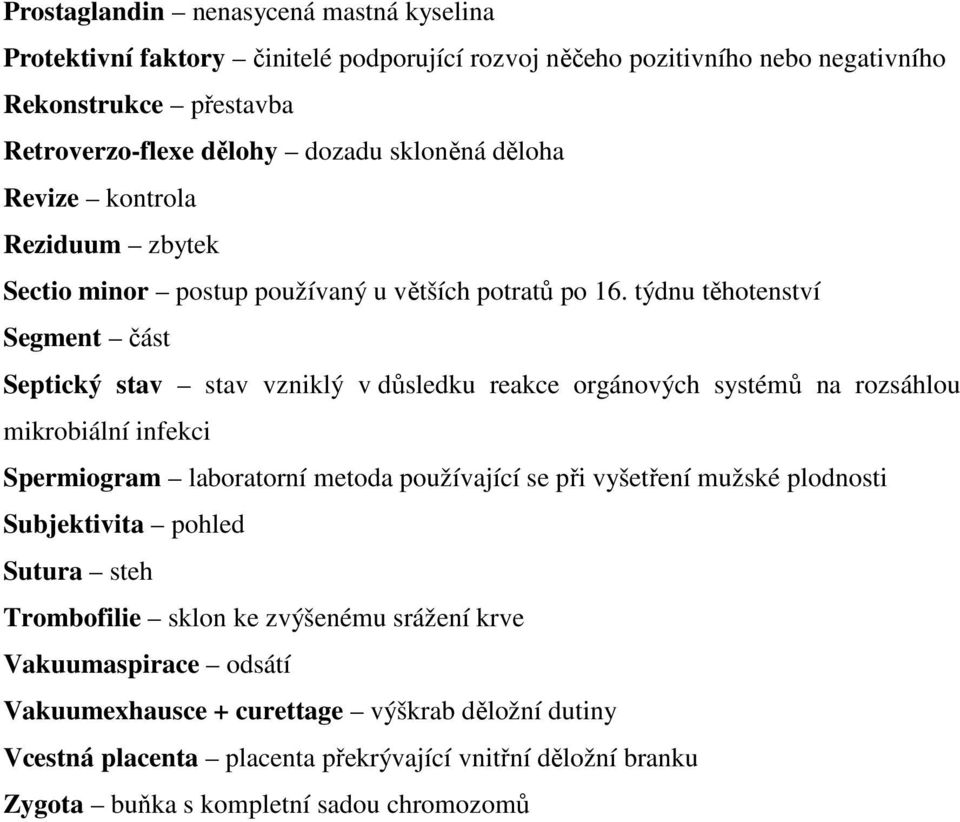 Prostaglandin – nenasycená mastná kyselina

Protektivní faktory – činitelé podporující rozvoj něčeho pozitivního nebo negativního

Rekonstrukce – přestavba

Retroverzo-flexe dělohy – dozadu skloněná děloha

Revize – kontrola

Reziduum – zbytek

Sectio minor – postup používaný u větších potratů po 16. týdnu těhotenství

Segment – část

Septický stav – stav vzniklý v důsledku reakce orgánových systémů na rozsáhlou mikrobiální infekci

Spermiogram – laboratorní metoda používající se při vyšetření mužské plodnosti

Subjektivita – pohled

Sutura – steh

Trombofilie – sklon ke zvýšenému srážení krve

Vakuumaspirace – odsátí

Vakuumexhausce + curettage – výškrab děložní dutiny

Vcestná placenta – placenta překrývající vnitřní děložní branku

Zygota – buňka s kompletní sadou chromozomů